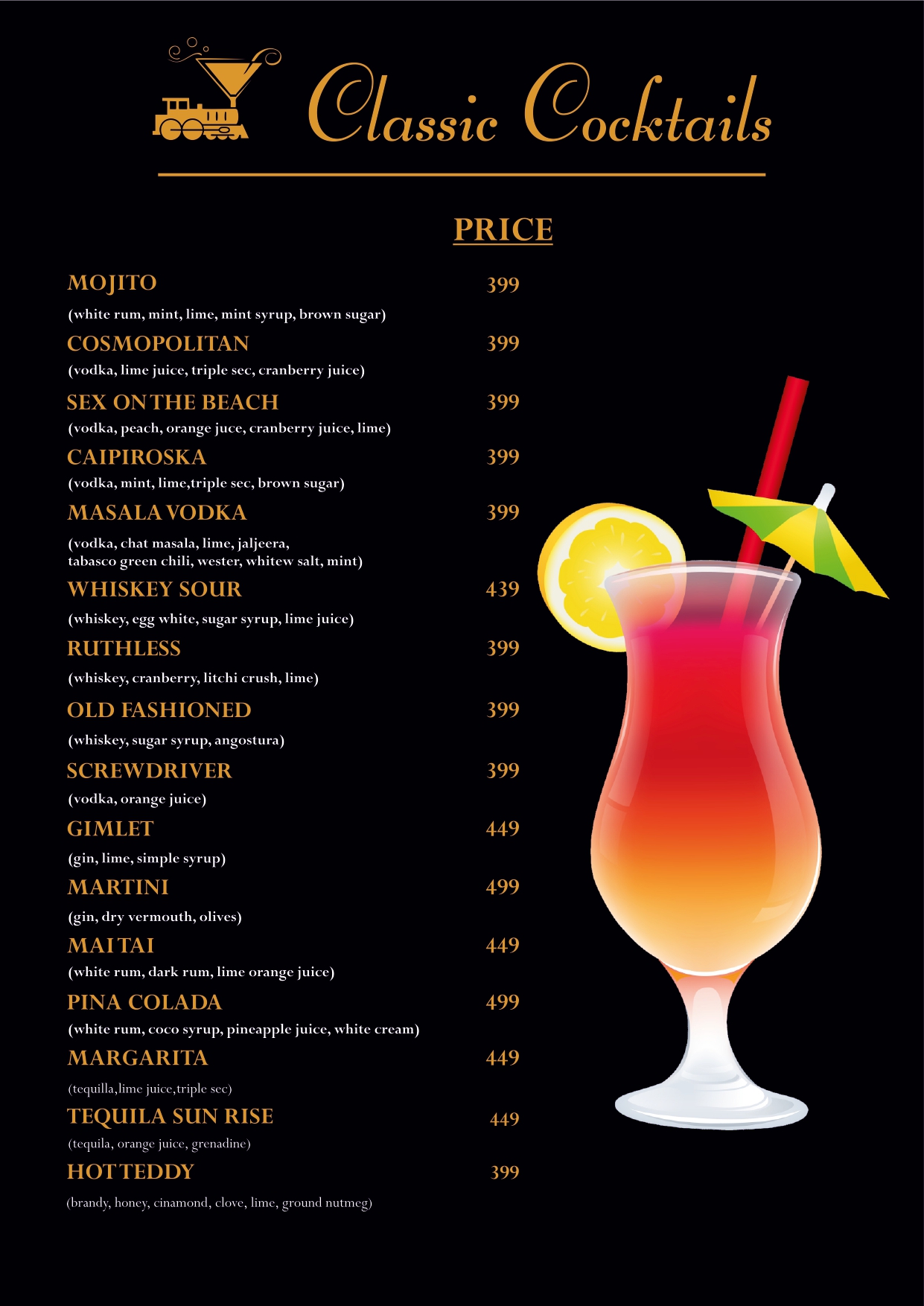 Classic Cocktails

PRICE

MOJITO 399
(white rum, mint, lime, mint syrup, brown sugar)

COSMOPOLITAN 399
(vodka, lime juice, triple sec, cranberry juice)

SEX ON THE BEACH 399
(vodka, peach, orange juce, cranberry juice, lime)

CAIPIROSKA 399
(vodka, mint, lime,triple sec, brown sugar)

MASALA VODKA 399
(vodka, chat masala, lime, jaljeera, tabasco green chili, wester, whitew salt, mint)

WHISKEY SOUR 439
(whiskey, egg white, sugar syrup, lime juice)

RUTHLESS 399
(whiskey, cranberry, litchi crush, lime)

OLD FASHIONED 399
(whiskey, sugar syrup, angostura)

SCREWDRIVER 399
(vodka, orange juice)

GIMLET 449
(gin, lime, simple syrup)

MARTINI 499
(gin, dry vermouth, olives)

MAI TAI 449
(white rum, dark rum, lime orange juice)

PINA COLADA 499
(white rum, coco syrup, pineapple juice, white cream)

MARGARITA 449
(tequilla,lime juice,triple sec)

TEQUILA SUN RISE 449
(tequila, orange juice, grenadine)

HOT TEDDY 399
(brandy, honey, cinamond, clove, lime, ground nutmeg)